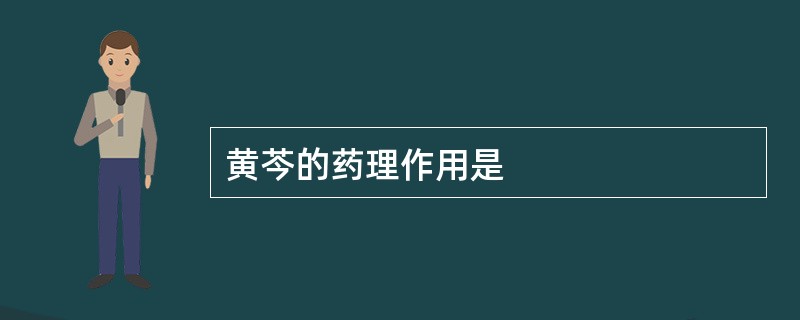 黄芩的药理作用是